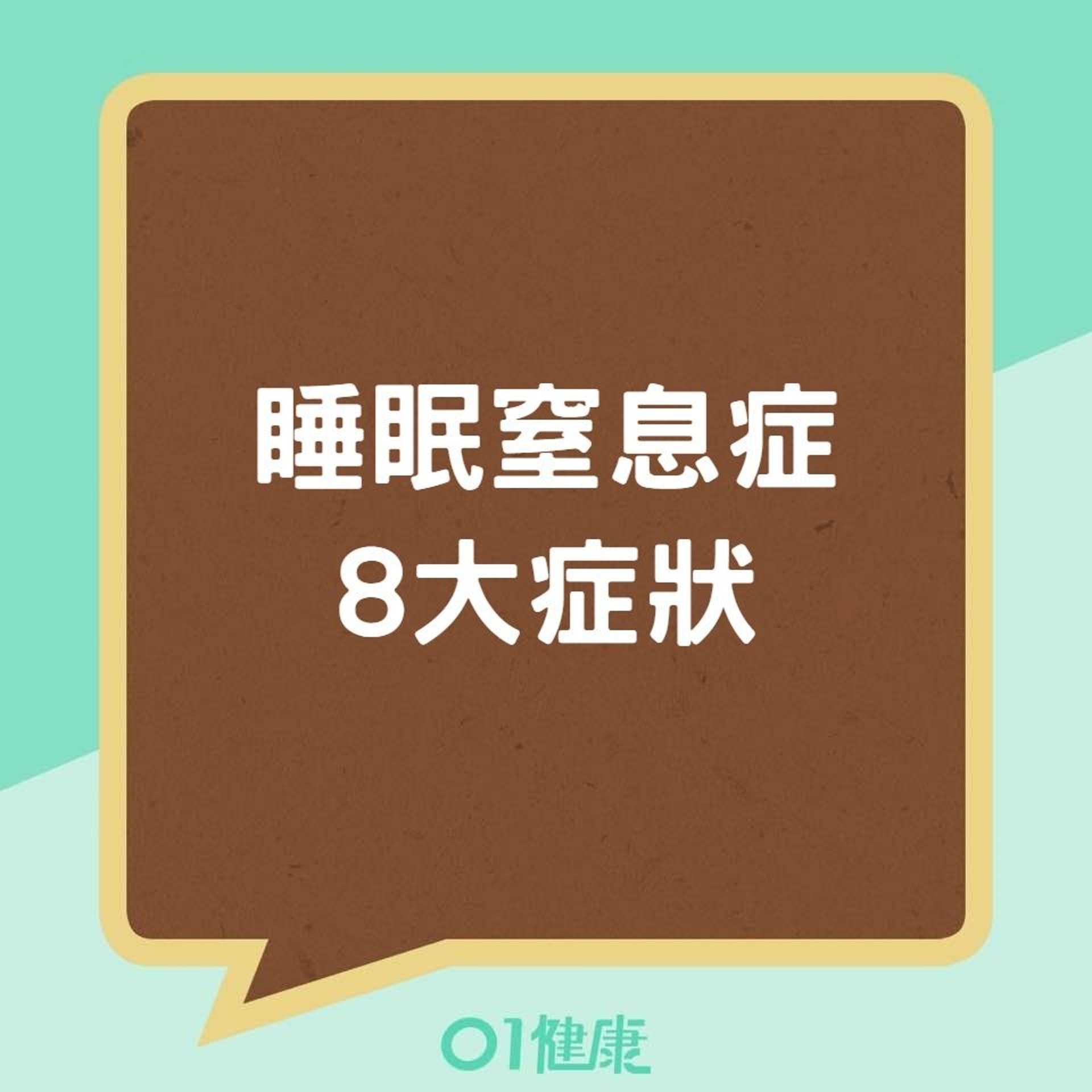 睡眠窒息症
8大症狀

01健康